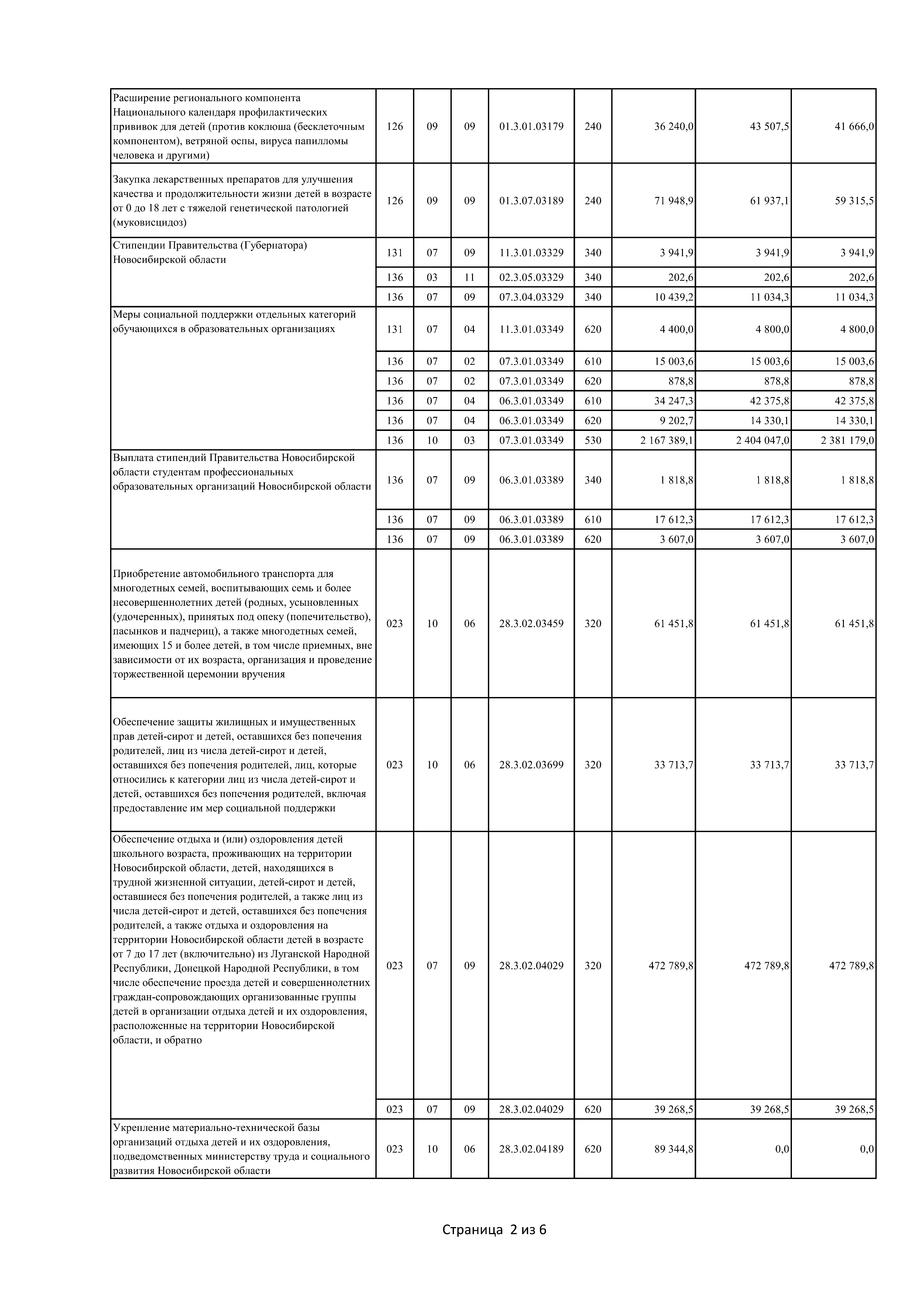 | Расширение регионального компонента Национального календаря профилактических прививок для детей (против коклюша (бесклеточным компонентом), ветряной оспы, вируса папилломы человека и другими) | 126 | 09 | 09 | 01.3.01.03179 | 240 | 36 240,0 | 43 507,5 | 41 666,0 |
|---|---|---|---|---|---|---|---|---|
| Закупка лекарственных препаратов для улучшения качества и продолжительности жизни детей в возрасте от 0 до 18 лет с тяжелой генетической патологией (муковисцидоз) | 126 | 09 | 09 | 01.3.07.03189 | 240 | 71 948,9 | 61 937,1 | 59 315,5 |
| Стипендии Правительства (Губернатора) Новосибирской области | 131 | 07 | 09 | 11.3.01.03329 | 340 | 3 941,9 | 3 941,9 | 3 941,9 |
| | 136 | 03 | 11 | 02.3.05.03329 | 340 | 202,6 | 202,6 | 202,6 |
| | 136 | 07 | 09 | 07.3.04.03329 | 340 | 10 439,2 | 11 034,3 | 11 034,3 |
| Меры социальной поддержки отдельных категорий обучающихся в образовательных организациях | 131 | 07 | 04 | 11.3.01.03349 | 620 | 4 400,0 | 4 800,0 | 4 800,0 |
| | 136 | 07 | 02 | 07.3.01.03349 | 610 | 15 003,6 | 15 003,6 | 15 003,6 |
| | 136 | 07 | 02 | 07.3.01.03349 | 620 | 878,8 | 878,8 | 878,8 |
| | 136 | 07 | 04 | 06.3.01.03349 | 610 | 34 247,3 | 42 375,8 | 42 375,8 |
| | 136 | 07 | 04 | 06.3.01.03349 | 620 | 9 202,7 | 14 330,1 | 14 330,1 |
| | 136 | 10 | 03 | 07.3.01.03349 | 530 | 2 167 389,1 | 2 404 047,0 | 2 381 179,0 |
| Выплата стипендий Правительства Новосибирской области студентам профессиональных образовательных организаций Новосибирской области | 136 | 07 | 09 | 06.3.01.03389 | 340 | 1 818,8 | 1 818,8 | 1 818,8 |
| | 136 | 07 | 09 | 06.3.01.03389 | 610 | 17 612,3 | 17 612,3 | 17 612,3 |
| | 136 | 07 | 09 | 06.3.01.03389 | 620 | 3 607,0 | 3 607,0 | 3 607,0 |
| Приобретение автомобильного транспорта для многодетных семей, воспитывающих семь и более несовершеннолетних детей (родных, усыновленных (удочеренных), принятых под опеку (попечительство), пасынков и падчериц), а также многодетных семей, имеющих 15 и более детей, в том числе приемных, вне зависимости от их возраста, организация и проведение торжественной церемонии вручения | 023 | 10 | 06 | 28.3.02.03459 | 320 | 61 451,8 | 61 451,8 | 61 451,8 |
| Обеспечение защиты жилищных и имущественных прав детей-сирот и детей, оставшихся без попечения родителей, лиц из числа детей-сирот и детей, оставшихся без попечения родителей, лиц, которые относились к категории лиц из числа детей-сирот и детей, оставшихся без попечения родителей, включая предоставление им мер социальной поддержки | 023 | 10 | 06 | 28.3.02.03699 | 320 | 33 713,7 | 33 713,7 | 33 713,7 |
| Обеспечение отдыха и (или) оздоровления детей школьного возраста, проживающих на территории Новосибирской области, детей, находящихся в трудной жизненной ситуации, детей-сирот и детей, оставшиеся без попечения родителей, а также лиц из числа детей-сирот и детей, оставшихся без попечения родителей, а также отдыха и оздоровления на территории Новосибирской области детей в возрасте от 7 до 17 лет (включительно) из Луганской Народной Республики, Донецкой Народной Республики, в том числе обеспечение проезда детей и совершеннолетних граждан-сопровождающих организованные группы детей в организации отдыха детей и их оздоровления, расположенные на территории Новосибирской области, и обратно | 023 | 07 | 09 | 28.3.02.04029 | 320 | 472 789,8 | 472 789,8 | 472 789,8 |
| | 023 | 07 | 09 | 28.3.02.04029 | 620 | 39 268,5 | 39 268,5 | 39 268,5 |
| Укрепление материально-технической базы организаций отдыха детей и их оздоровления, подведомственных министерству труда и социального развития Новосибирской области | 023 | 10 | 06 | 28.3.02.04189 | 620 | 89 344,8 | 0,0 | 0,0 |

Страница 2 из 6